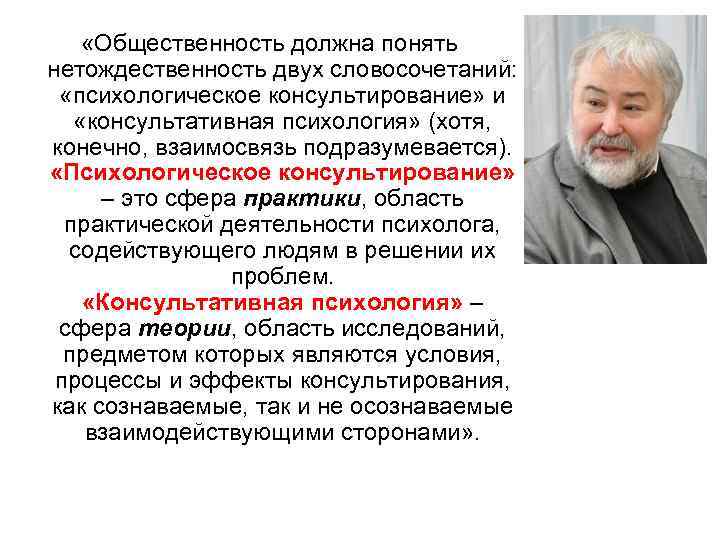 «Общественность должна понять нетождественность двух словосочетаний: «психологическое консультирование» и «консультативная психология» (хотя, конечно, взаимосвязь подразумевается). «Психологическое консультирование» – это сфера практики, область практической деятельности психолога, содействующего людям в решении их проблем.

«Консультативная психология» – сфера теории, область исследований, предметом которых являются условия, процессы и эффекты консультирования, как сознаваемые, так и не осознаваемые взаимодействующими сторонами».